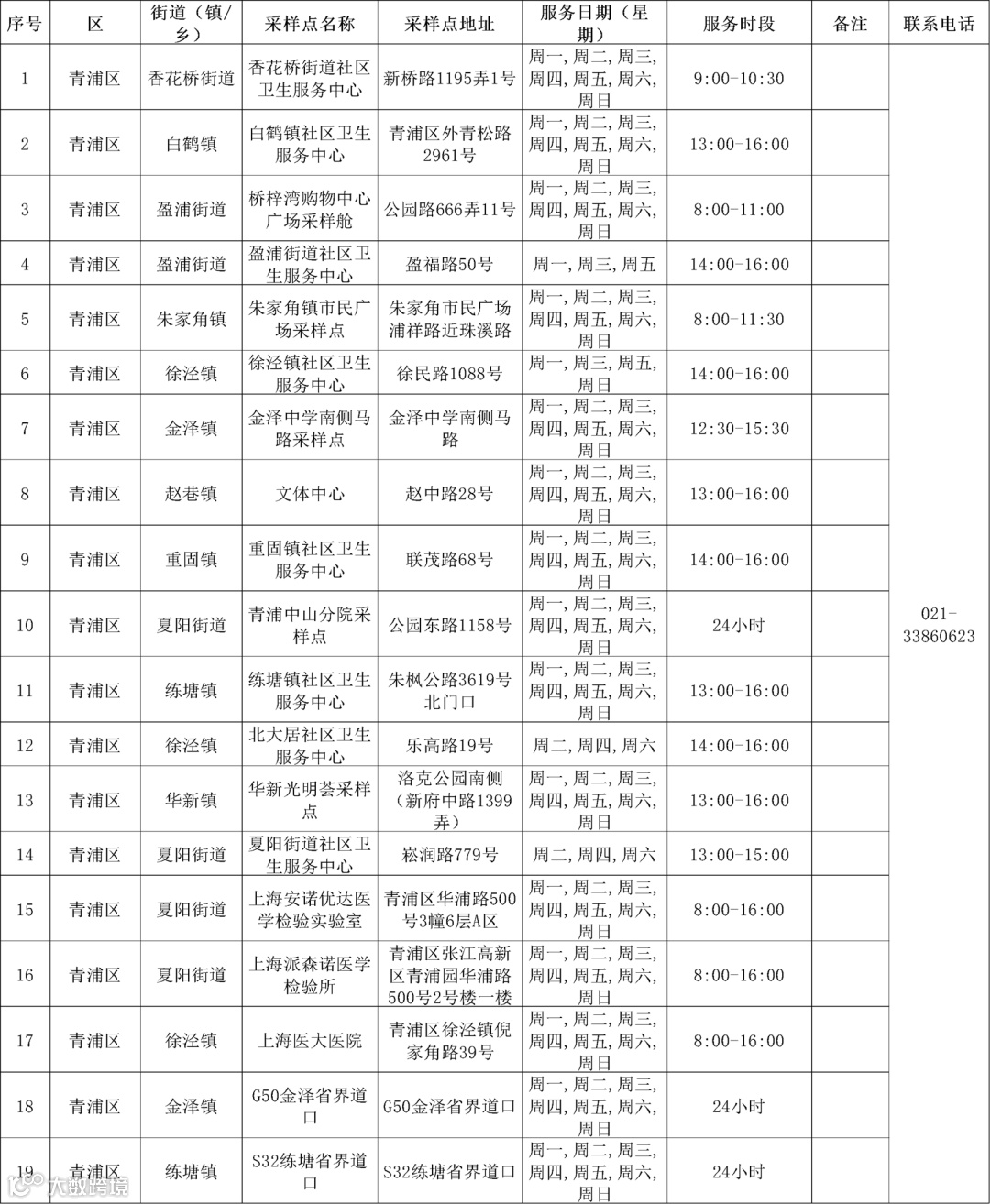 | 序号 | 区 | 街道（镇/乡） | 采样点名称 | 采样点地址 | 服务日期（星期） | 服务时段 | 备注 | 联系电话 |
|---|---|---|---|---|---|---|---|---|
| 1 | 青浦区 | 香花桥街道 | 香花桥街道社区卫生服务中心 | 新桥路1195弄1号 | 周一,周二,周三,周四,周五,周六,周日 | 9:00-10:30 | | 021-33860623 |
| 2 | 青浦区 | 白鹤镇 | 白鹤镇社区卫生服务中心 | 青浦区外青松路2961号 | 周一,周二,周三,周四,周五,周六,周日 | 13:00-16:00 | | |
| 3 | 青浦区 | 盈浦街道 | 桥梓湾购物中心广场采样舱 | 公园路666弄11号 | 周一,周二,周三,周四,周五,周六,周日 | 8:00-11:00 | | |
| 4 | 青浦区 | 盈浦街道 | 盈浦街道社区卫生服务中心 | 盈福路50号 | 周一,周三,周五 | 14:00-16:00 | | |
| 5 | 青浦区 | 朱家角镇 | 朱家角镇市民广场采样点 | 朱家角市民广场浦祥路近珠溪路 | 周一,周二,周三,周四,周五,周六,周日 | 8:00-11:30 | | |
| 6 | 青浦区 | 徐泾镇 | 徐泾镇社区卫生服务中心 | 徐民路1088号 | 周一,周三,周五,周日 | 14:00-16:00 | | |
| 7 | 青浦区 | 金泽镇 | 金泽中学南侧马路采样点 | 金泽中学南侧马路 | 周一,周二,周三,周四,周五,周六,周日 | 12:30-15:30 | | |
| 8 | 青浦区 | 赵巷镇 | 文体中心 | 赵中路28号 | 周一,周二,周三,周四,周五,周六,周日 | 13:00-16:00 | | |
| 9 | 青浦区 | 重固镇 | 重固镇社区卫生服务中心 | 联茂路68号 | 周一,周二,周三,周四,周五,周六,周日 | 14:00-16:00 | | |
| 10 | 青浦区 | 夏阳街道 | 青浦中山分院采样点 | 公园东路1158号 | 周一,周二,周三,周四,周五,周六,周日 | 24小时 | | |
| 11 | 青浦区 | 练塘镇 | 练塘镇社区卫生服务中心 | 朱枫公路3619号北门口 | 周一,周二,周三,周四,周五,周六,周日 | 13:00-16:00 | | |
| 12 | 青浦区 | 徐泾镇 | 北大居社区卫生服务中心 | 乐高路19号 | 周二,周四,周六 | 14:00-16:00 | | |
| 13 | 青浦区 | 华新镇 | 华新光明荟采样点 | 洛克公园南侧（新府中路1399弄） | 周一,周二,周三,周四,周五,周六,周日 | 13:00-16:00 | | |
| 14 | 青浦区 | 夏阳街道 | 夏阳街道社区卫生服务中心 | 崧润路779号 | 周二,周四,周六 | 13:00-15:00 | | |
| 15 | 青浦区 | 夏阳街道 | 上海安诺优达医学检验实验室 | 青浦区华浦路500号3幢6层A区 | 周一,周二,周三,周四,周五,周六,周日 | 8:00-16:00 | | |
| 16 | 青浦区 | 夏阳街道 | 上海派森诺医学检验所 | 青浦区张江高新区青浦园华浦路500号2号楼一楼 | 周一,周二,周三,周四,周五,周六,周日 | 8:00-16:00 | | |
| 17 | 青浦区 | 徐泾镇 | 上海医大医院 | 青浦区徐泾镇倪家角路39号 | 周一,周二,周三,周四,周五,周六,周日 | 8:00-16:00 | | |
| 18 | 青浦区 | 金泽镇 | G50金泽省界道口 | G50金泽省界道口 | 周一,周二,周三,周四,周五,周六,周日 | 24小时 | | |
| 19 | 青浦区 | 练塘镇 | S32练塘省界道口 | S32练塘省界道口 | 周一,周二,周三,周四,周五,周六,周日 | 24小时 | | |

大数跨境